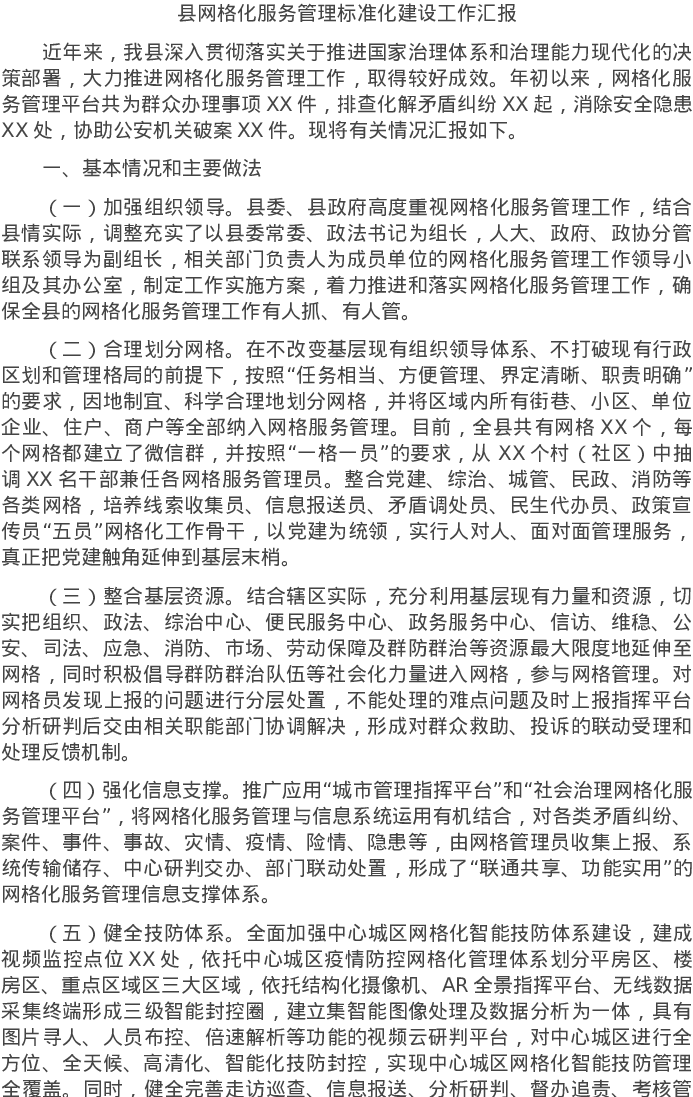 县网格化服务管理标准化建设工作汇报

近年来，我县深入贯彻落实关于推进国家治理体系和治理能力现代化的决策部署，大力推进网格化服务管理工作，取得较好成效。年初以来，网格化服务管理平台共为群众办理事项XX件，排查化解矛盾纠纷XX起，消除安全隐患XX处，协助公安机关破案XX件。现将有关情况汇报如下。

一、基本情况和主要做法

（一）加强组织领导。县委、县政府高度重视网格化服务管理工作，结合县情实际，调整充实了以县委常委、政法书记为组长，人大、政府、政协分管联系领导为副组长，相关部门负责人为成员单位的网格化服务管理工作领导小组及其办公室，制定工作实施方案，着力推进和落实网格化服务管理工作，确保全县的网格化服务管理工作有人抓、有人管。

（二）合理划分网格。在不改变基层现有组织领导体系、不打破现有行政区划和管理格局的前提下，按照“任务相当、方便管理、界定清晰、职责明确”的要求，因地制宜、科学合理地划分网格，并将区域内所有街巷、小区、单位企业、住户、商户等全部纳入网格服务管理。目前，全县共有网格XX个，每个网格都建立了微信群，并按照“一格一员”的要求，从XX个村（社区）中抽调XX名干部兼任各网格服务管理员。整合党建、综治、城管、民政、消防等各类网格，培养线索收集员、信息报送员、矛盾调处员、民生代办员、政策宣传员“五员”网格化工作骨干，以党建为统领，实行人对人、面对面管理服务，真正把党建触角延伸到基层末梢。

（三）整合基层资源。结合辖区实际，充分利用基层现有力量和资源，切实把组织、政法、综治中心、便民服务中心、政务服务中心、信访、维稳、公安、司法、应急、消防、市场、劳动保障及群防群治等资源最大限度地延伸至网格，同时积极倡导群防群治队伍等社会化力量进入网格，参与网格管理。对网格员发现上报的问题进行分层处置，不能处理的难点问题及时上报指挥平台分析研判后交由相关职能部门协调解决，形成对群众救助、投诉的联动受理和处理反馈机制。

（四）强化信息支撑。推广应用“城市管理指挥平台”和“社会治理网格化服务管理平台”，将网格化服务管理与信息系统运用有机结合，对各类矛盾纠纷、案件、事件、事故、灾情、疫情、险情、隐患等，由网格管理员收集上报、系统传输储存、中心研判交办、部门联动处置，形成了“联通共享、功能实用”的网格化服务管理信息支撑体系。

（五）健全技防体系。全面加强中心城区网格化智能技防体系建设，建成视频监控点位XX处，依托中心城区疫情防控网格化管理体系划分平房区、楼房区、重点区域区三大区域，依托结构化摄像机、AR全景指挥平台、无线数据采集终端形成三级智能封控圈，建立集智能图像处理及数据分析为一体，具有图片寻人、人员布控、倍速解析等功能的视频云研判平台，对中心城区进行全方位、全天候、高清化、智能化技防封控，实现中心城区网格化智能技防管理全覆盖。同时，健全完善走访巡查、信息报送、分析研判、督办追责、考核管